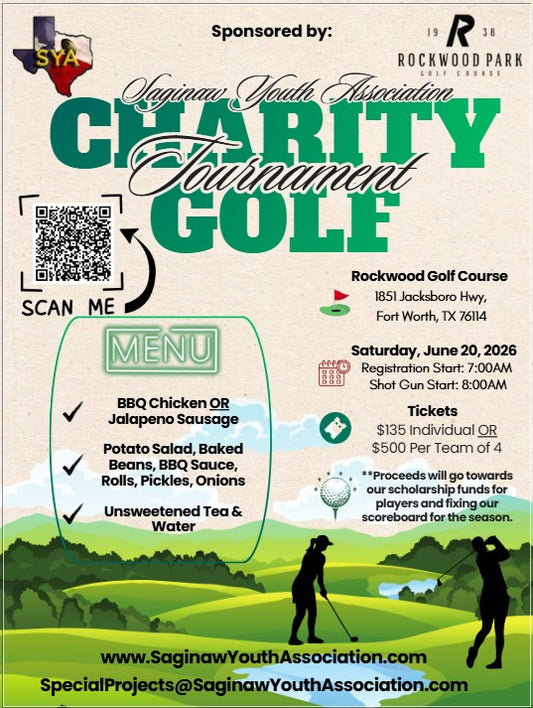 SYA

Sponsored by:

19 R 38
ROCKWOOD PARK
GOLF COURSE

Saginaw Youth Association
CHARITY
Tournament
GOLF

SCAN ME

MENU

BBQ Chicken OR Jalapeno Sausage

Potato Salad, Baked Beans, BBQ Sauce, Rolls, Pickles, Onions

Unsweetened Tea & Water

Rockwood Golf Course
1851 Jacksboro Hwy, Fort Worth, TX 76114

Saturday, June 20, 2026
Registration Start: 7:00AM
Shot Gun Start: 8:00AM

Tickets
$135 Individual OR
$500 Per Team of 4

**Proceeds will go towards our scholarship funds for players and fixing our scoreboard for the season.

www.SaginawYouthAssociation.com
SpecialProjects@SaginawYouthAssociation.com